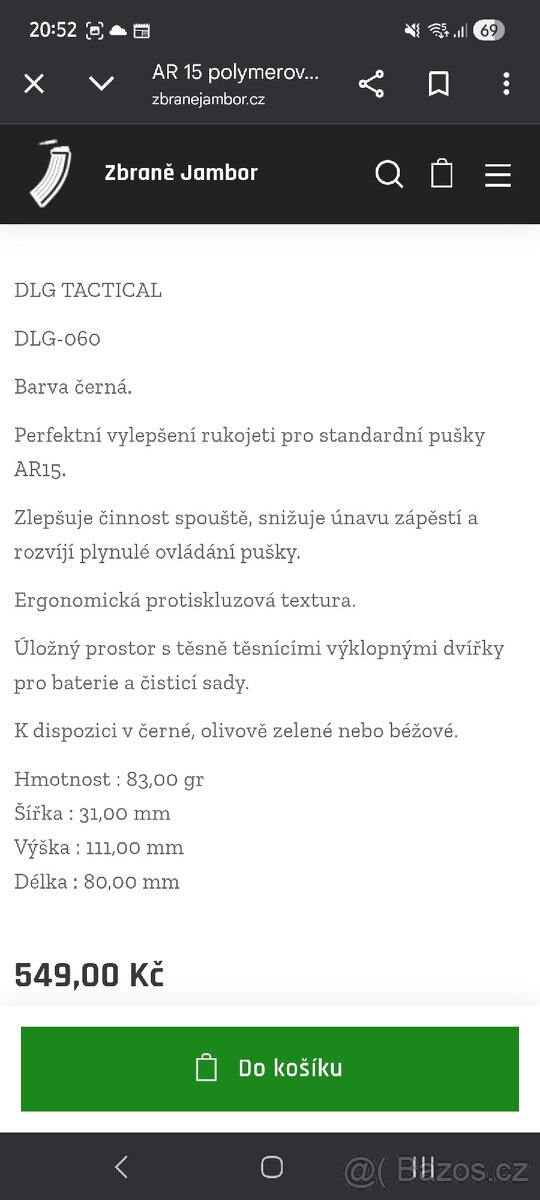 20:52

69

AR 15 polymerov...
zbranejambor.cz

Zbraně Jambor

DLG TACTICAL

DLG-060

Barva černá.

Perfektní vylepšení rukojeti pro standardní pušky AR15.

Zlepšuje činnost spouště, snižuje únavu zápěstí a rozvíjí plynulé ovládání pušky.

Ergonomická protiskluzová textura.

Úložný prostor s těsně těsnícími výklopnými dvířky pro baterie a čisticí sady.

K dispozici v černé, olivově zelené nebo béžové.

Hmotnost : 83,00 gr
Šířka : 31,00 mm
Výška : 111,00 mm
Délka : 80,00 mm

549,00 Kč

Do košíku

Bazos.cz